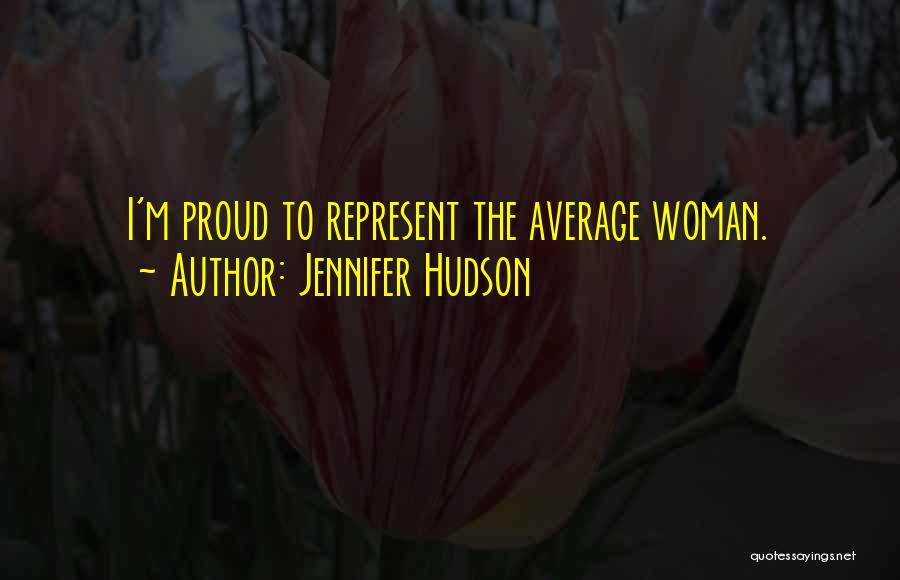 I'm proud to represent the average woman.
~ Author: Jennifer Hudson

quotessayings.net